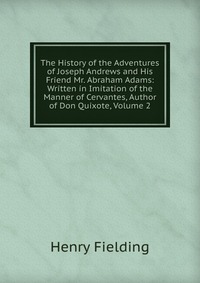 The History of the Adventures of Joseph Andrews and His Friend Mr. Abraham Adams: Written in Imitation of the Manner of Cervantes, Author of Don Quixote, Volume 2

Henry Fielding